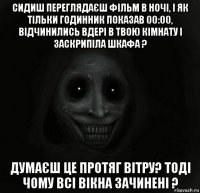 СИДИШ ПЕРЕГЛЯДАЄШ ФІЛЬМ В НОЧІ, І ЯК ТІЛЬКИ ГОДИННИК ПОКАЗАВ 00:00, ВІДЧИНИЛИСЬ ВДЕРІ В ТВОЮ КІМНАТУ І ЗАСКРИПІЛА ШКАФА ?

ДУМАЄШ ЦЕ ПРОТЯГ ВІТРУ? ТОДІ ЧОМУ ВСІ ВІКНА ЗАЧИНЕНІ ?

risovach.ru